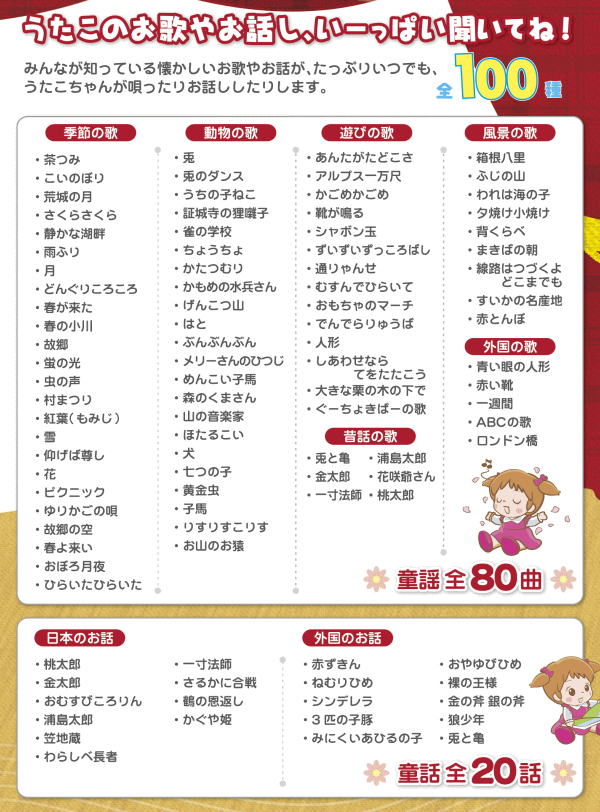 うたこのお歌やお話し、いーっぱい聞いてね！

みんなが知っている懐かしいお歌やお話が、たっぷりいつでも、うたこちゃんが唄ったりお話ししたりします。

全100種

季節の歌
・茶つみ
・こいのぼり
・荒城の月
・さくらさくら
・静かな湖畔
・雨ふり
・月
・どんぐりころころ
・春が来た
・春の小川
・故郷
・蛍の光
・虫の声
・村まつり
・紅葉（もみじ）
・雪
・仰げば尊し
・花
・ピクニック
・ゆりかごの唄
・故郷の空
・春よ来い
・おぼろ月夜
・ひらいたひらいた

動物の歌
・兎
・兎のダンス
・うちの子ねこ
・証城寺の狸囃子
・雀の学校
・ちょうちょ
・かたつむり
・かもめの水兵さん
・げんこつ山
・はと
・ぶんぶんぶん
・メリーさんのひつじ
・めんこい子馬
・森のくまさん
・山の音楽家
・ほたるこい
・犬
・七つの子
・黄金虫
・子馬
・りすりすこりす
・お山のお猿

遊びの歌
・あんたがたどこさ
・アルプス一万尺
・かごめかごめ
・靴が鳴る
・シャボン玉
・ずいずいずっころばし
・通りゃんせ
・むすんでひらいて
・おもちゃのマーチ
・でんでらりゅうば
・人形
・しあわせなら てをたたこう
・大きな栗の木の下で
・ぐーちょきぱーの歌

昔話の歌
・兎と亀
・金太郎
・一寸法師
・浦島太郎
・花咲爺さん
・桃太郎

風景の歌
・箱根八里
・ふじの山
・われは海の子
・夕焼け小焼け
・背くらべ
・まきばの朝
・線路はつづくよ どこまでも
・すいかの名産地
・赤とんぼ

外国の歌
・青い眼の人形
・赤い靴
・一週間
・ABCの歌
・ロンドン橋

童謡全80曲

日本のお話
・桃太郎
・金太郎
・おむすびころりん
・浦島太郎
・笠地蔵
・わらしべ長者
・一寸法師
・さるかに合戦
・鶴の恩返し
・かぐや姫

外国のお話
・赤ずきん
・ねむりひめ
・シンデレラ
・３匹の子豚
・みにくいあひるの子
・おやゆびひめ
・裸の王様
・金の斧 銀の斧
・狼少年
・兎と亀

童話全20話